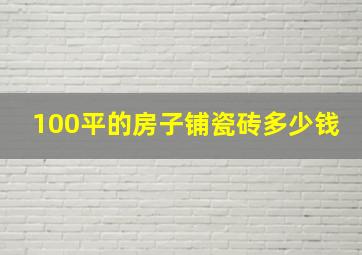 100平的房子铺瓷砖多少钱